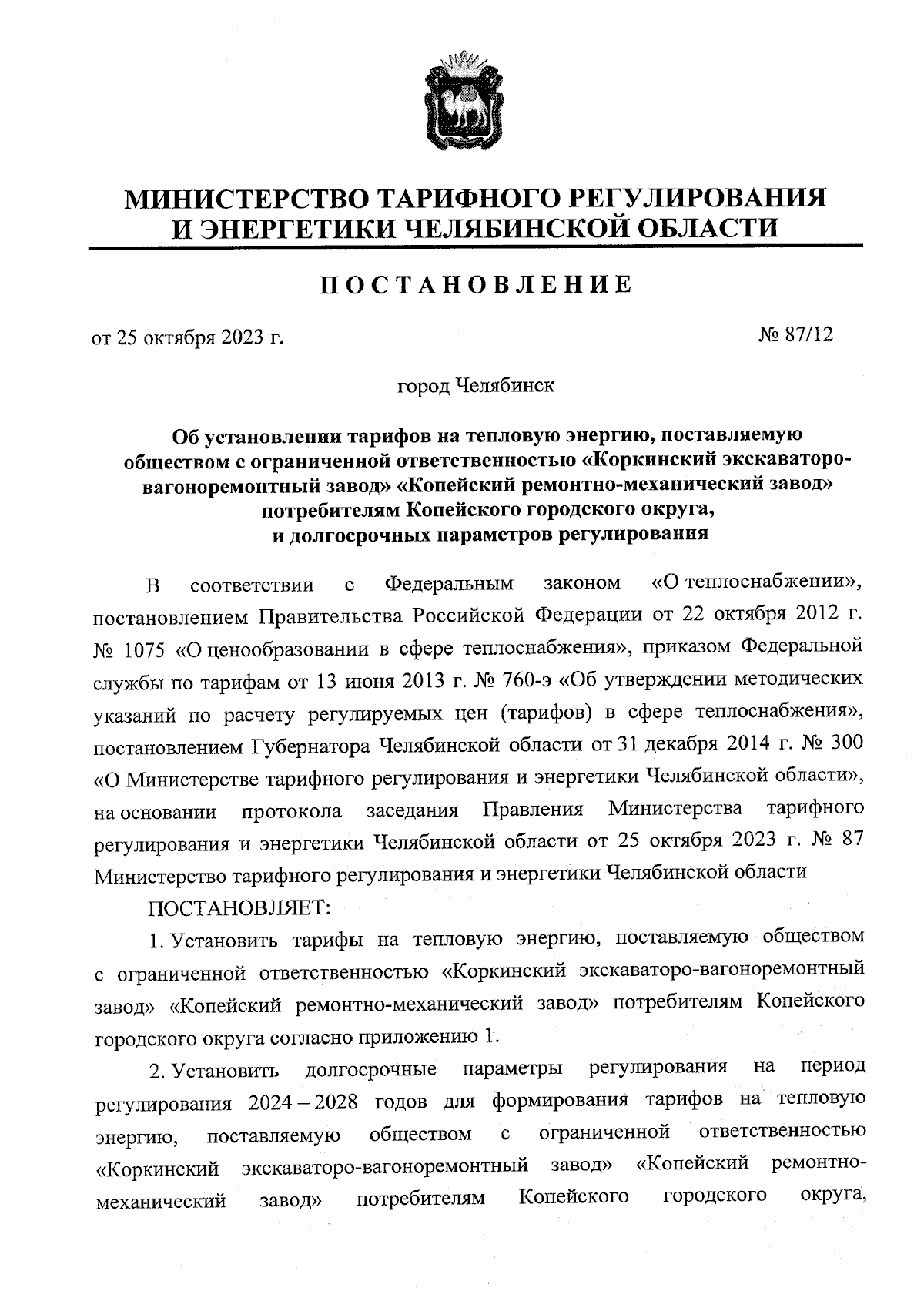 МИНИСТЕРСТВО ТАРИФНОГО РЕГУЛИРОВАНИЯ
И ЭНЕРГЕТИКИ ЧЕЛЯБИНСКОЙ ОБЛАСТИ

ПОСТАНОВЛЕНИЕ

от 25 октября 2023 г.

№ 87/12

город Челябинск

Об установлении тарифов на тепловую энергию, поставляемую обществом с ограниченной ответственностью «Коркинский экскаваторо-вагоноремонтный завод» «Копейский ремонтно-механический завод» потребителям Копейского городского округа, и долгосрочных параметров регулирования

В соответствии с Федеральным законом «О теплоснабжении», постановлением Правительства Российской Федерации от 22 октября 2012 г. № 1075 «О ценообразовании в сфере теплоснабжения», приказом Федеральной службы по тарифам от 13 июня 2013 г. № 760-э «Об утверждении методических указаний по расчету регулируемых цен (тарифов) в сфере теплоснабжения», постановлением Губернатора Челябинской области от 31 декабря 2014 г. № 300 «О Министерстве тарифного регулирования и энергетики Челябинской области», на основании протокола заседания Правления Министерства тарифного регулирования и энергетики Челябинской области от 25 октября 2023 г. № 87 Министерство тарифного регулирования и энергетики Челябинской области

ПОСТАНОВЛЯЕТ:

1. Установить тарифы на тепловую энергию, поставляемую обществом с ограниченной ответственностью «Коркинский экскаваторо-вагоноремонтный завод» «Копейский ремонтно-механический завод» потребителям Копейского городского округа согласно приложению 1.

2. Установить долгосрочные параметры регулирования на период регулирования 2024 – 2028 годов для формирования тарифов на тепловую энергию, поставляемую обществом с ограниченной ответственностью «Коркинский экскаваторо-вагоноремонтный завод» «Копейский ремонтно-механический завод» потребителям Копейского городского округа,